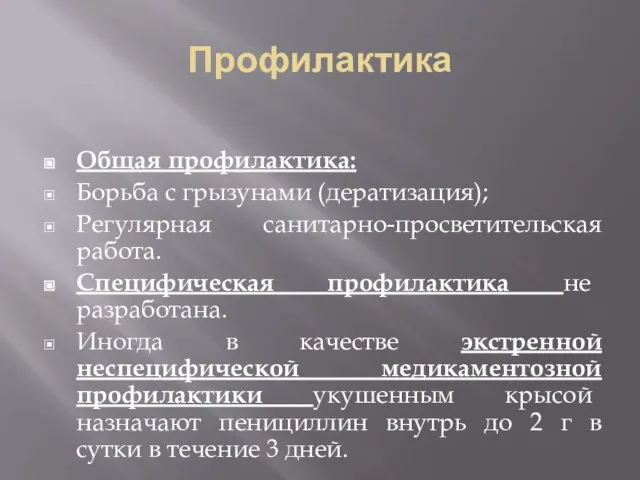 Профилактика

Общая профилактика:

Борьба с грызунами (дератизация);

Регулярная санитарно-просветительская работа.

Специфическая профилактика не разработана.

Иногда в качестве экстренной неспецифической медикаментозной профилактики укушенным крысой назначают пенициллин внутрь до 2 г в сутки в течение 3 дней.